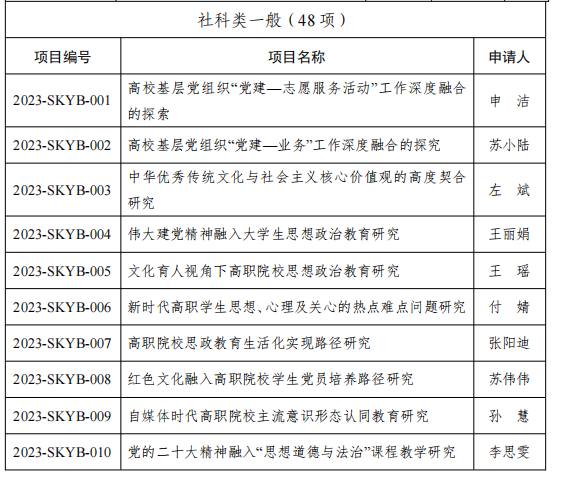 社科类一般（48 项）

| 项目编号 | 项目名称 | 申请人 |
|---|---|---|
| 2023-SKYB-001 | 高校基层党组织“党建—志愿服务活动”工作深度融合的探索 | 申　洁 |
| 2023-SKYB-002 | 高校基层党组织“党建—业务”工作深度融合的探究 | 苏小陆 |
| 2023-SKYB-003 | 中华优秀传统文化与社会主义核心价值观的高度契合研究 | 左　斌 |
| 2023-SKYB-004 | 伟大建党精神融入大学生思想政治教育研究 | 王丽娟 |
| 2023-SKYB-005 | 文化育人视角下高职院校思想政治教育研究 | 王　瑶 |
| 2023-SKYB-006 | 新时代高职学生思想、心理及关心的热点难点问题研究 | 付　婧 |
| 2023-SKYB-007 | 高职院校思政教育生活化实现路径研究 | 张阳迪 |
| 2023-SKYB-008 | 红色文化融入高职院校学生党员培养路径研究 | 苏伟伟 |
| 2023-SKYB-009 | 自媒体时代高职院校主流意识形态认同教育研究 | 孙　慧 |
| 2023-SKYB-010 | 党的二十大精神融入“思想道德与法治”课程教学研究 | 李思雯 |